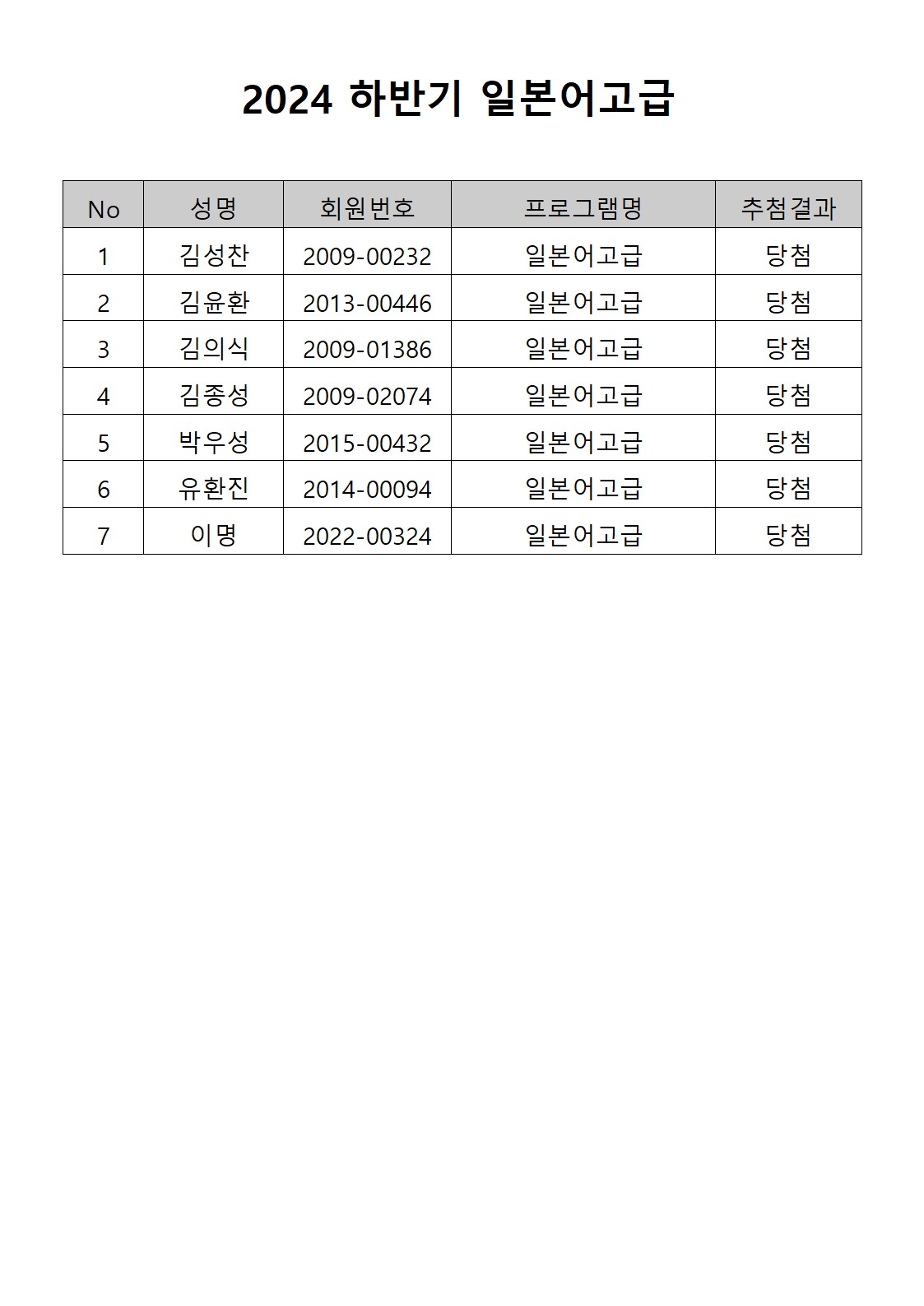 2024 하반기 일본어고급

| No | 성명 | 회원번호 | 프로그램명 | 추첨결과 |
|---|---|---|---|---|
| 1 | 김성찬 | 2009-00232 | 일본어고급 | 당첨 |
| 2 | 김윤환 | 2013-00446 | 일본어고급 | 당첨 |
| 3 | 김의식 | 2009-01386 | 일본어고급 | 당첨 |
| 4 | 김종성 | 2009-02074 | 일본어고급 | 당첨 |
| 5 | 박우성 | 2015-00432 | 일본어고급 | 당첨 |
| 6 | 유환진 | 2014-00094 | 일본어고급 | 당첨 |
| 7 | 이명 | 2022-00324 | 일본어고급 | 당첨 |